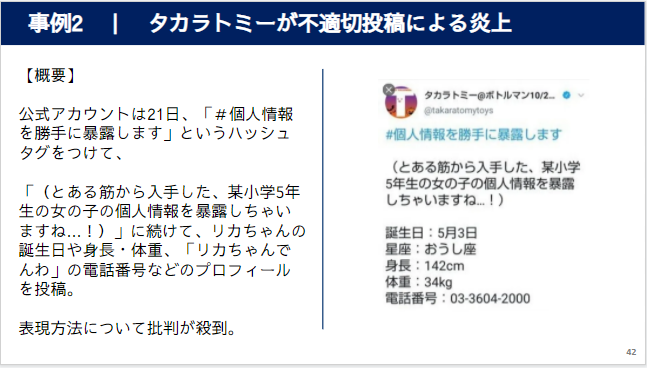 事例2　|　タカラトミーが不適切投稿による炎上

【概要】

公式アカウントは21日、「＃個人情報を勝手に暴露します」というハッシュタグをつけて、

「（とある筋から入手した、某小学5年生の女の子の個人情報を暴露しちゃいますね…！）」に続けて、リカちゃんの誕生日や身長・体重、「リカちゃんでんわ」の電話番号などのプロフィールを投稿。

表現方法について批判が殺到。

タカラトミー@ボトルマン10/2...
@takaratomytoys

#個人情報を勝手に暴露します

（とある筋から入手した、某小学5年生の女の子の個人情報を暴露しちゃいますね…！）

誕生日：5月3日
星座：おうし座
身長：142cm
体重：34kg
電話番号：03-3604-2000

42